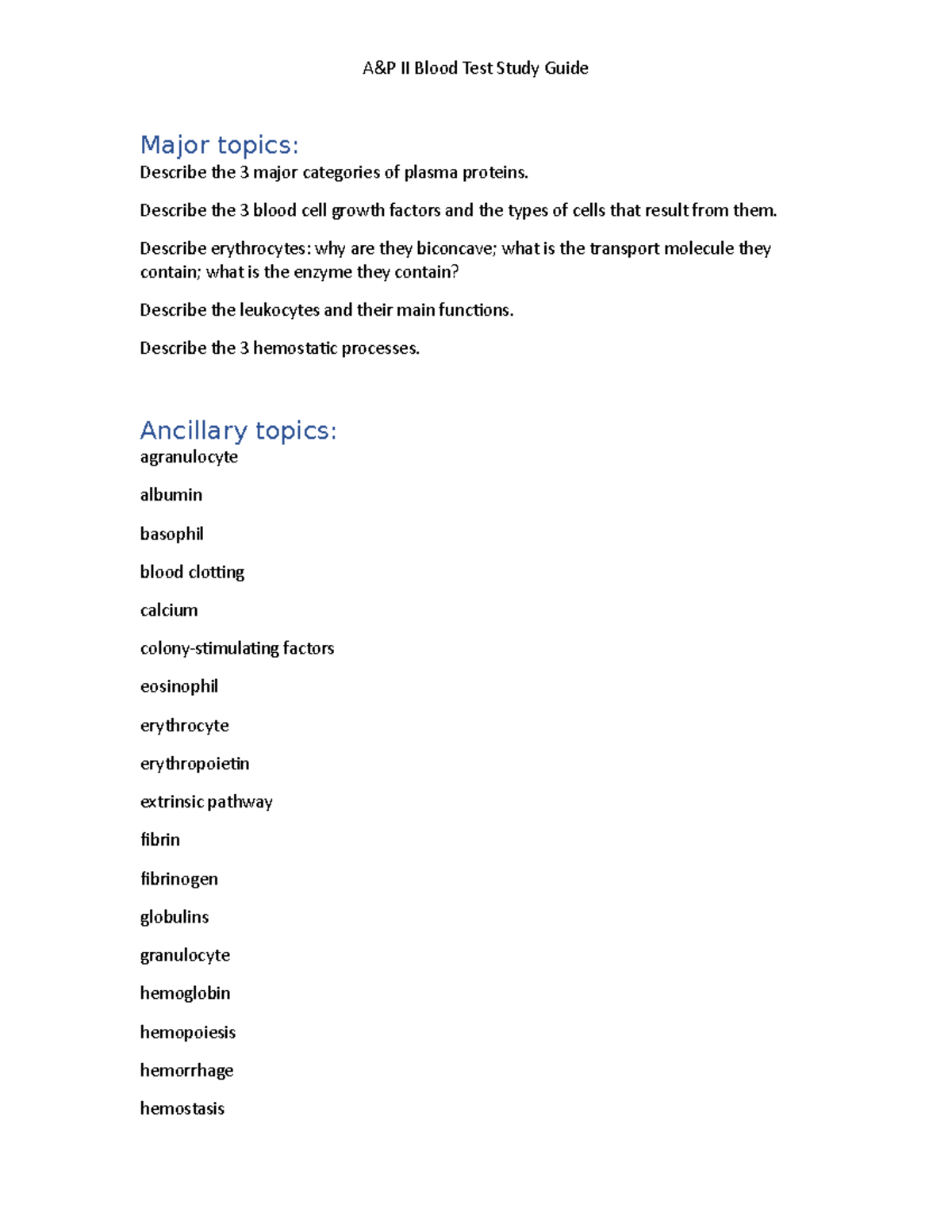 A&P II Blood Test Study Guide

Major topics:

Describe the 3 major categories of plasma proteins.

Describe the 3 blood cell growth factors and the types of cells that result from them.

Describe erythrocytes: why are they biconcave; what is the transport molecule they contain; what is the enzyme they contain?

Describe the leukocytes and their main functions.

Describe the 3 hemostatic processes.

Ancillary topics:

agranulocyte

albumin

basophil

blood clotting

calcium

colony-stimulating factors

eosinophil

erythrocyte

erythropoietin

extrinsic pathway

fibrin

fibrinogen

globulins

granulocyte

hemoglobin

hemopoiesis

hemorrhage

hemostasis